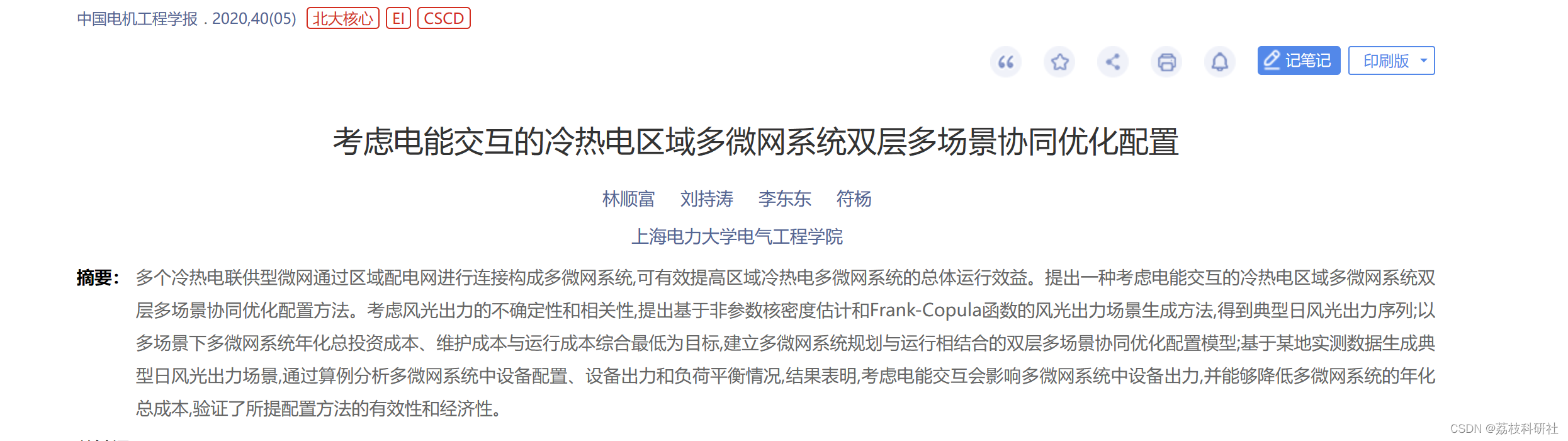 中国电机工程学报 . 2020,40(05) 北大核心 EI CSCD

记笔记 印刷版

考虑电能交互的冷热电区域多微网系统双层多场景协同优化配置

林顺富 刘持涛 李东东 符杨

上海电力大学电气工程学院

摘要： 多个冷热电联供型微网通过区域配电网进行连接构成多微网系统,可有效提高区域冷热电多微网系统的总体运行效益。提出一种考虑电能交互的冷热电区域多微网系统双层多场景协同优化配置方法。考虑风光出力的不确定性和相关性,提出基于非参数核密度估计和Frank-Copula函数的风光出力场景生成方法,得到典型日风光出力序列;以多场景下多微网系统年化总投资成本、维护成本与运行成本综合最低为目标,建立多微网系统规划与运行相结合的双层多场景协同优化配置模型;基于某地实测数据生成典型日风光出力场景,通过算例分析多微网系统中设备配置、设备出力和负荷平衡情况,结果表明,考虑电能交互会影响多微网系统中设备出力,并能够降低多微网系统的年化总成本,验证了所提配置方法的有效性和经济性。

CSDN @荔枝科研社